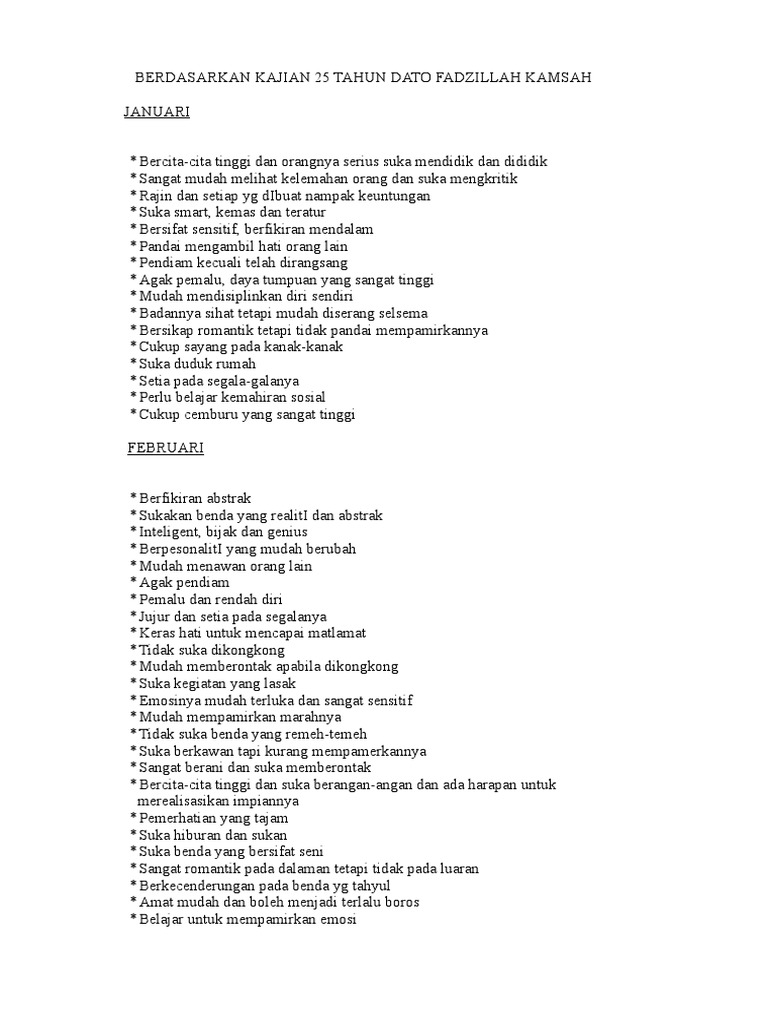 BERDASARKAN KAJIAN 25 TAHUN DATO FADZILLAH KAMSAH

JANUARI

* Bercita-cita tinggi dan orangnya serius suka mendidik dan dididik
* Sangat mudah melihat kelemahan orang dan suka mengkritik
* Rajin dan setiap yg dIbuat nampak keuntungan
* Suka smart, kemas dan teratur
* Bersifat sensitif, berfikiran mendalam
* Pandai mengambil hati orang lain
* Pendiam kecuali telah dirangsang
* Agak pemalu, daya tumpuan yang sangat tinggi
* Mudah mendisiplinkan diri sendiri
* Badannya sihat tetapi mudah diserang selsema
* Bersikap romantik tetapi tidak pandai mempamirkannya
* Cukup sayang pada kanak-kanak
* Suka duduk rumah
* Setia pada segala-galanya
* Perlu belajar kemahiran sosial
* Cukup cemburu yang sangat tinggi

FEBRUARI

* Berfikiran abstrak
* Sukakan benda yang realitI dan abstrak
* Inteligent, bijak dan genius
* BerpesonalitI yang mudah berubah
* Mudah menawan orang lain
* Agak pendiam
* Pemalu dan rendah diri
* Jujur dan setia pada segalanya
* Keras hati untuk mencapai matlamat
* Tidak suka dikongkong
* Mudah memberontak apabila dikongkong
* Suka kegiatan yang lasak
* Emosinya mudah terluka dan sangat sensitif
* Mudah mempamirkan marahnya
* Tidak suka benda yang remeh-temeh
* Suka berkawan tapi kurang mempamerkannya
* Sangat berani dan suka memberontak
* Bercita-cita tinggi dan suka berangan-angan dan ada harapan untuk merealisasikan impiannya
* Pemerhatian yang tajam
* Suka hiburan dan sukan
* Suka benda yang bersifat seni
* Sangat romantik pada dalaman tetapi tidak pada luaran
* Berkecenderungan pada benda yg tahyul
* Amat mudah dan boleh menjadi terlalu boros
* Belajar untuk mempamirkan emosi